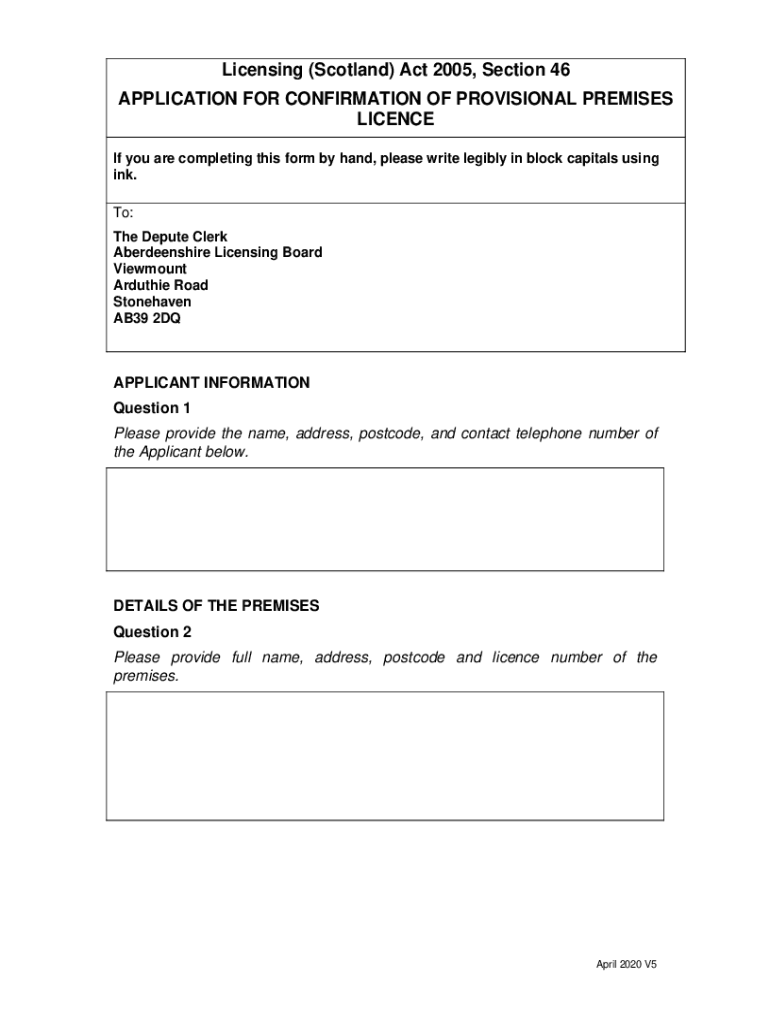 Licensing (Scotland) Act 2005, Section 46

APPLICATION FOR CONFIRMATION OF PROVISIONAL PREMISES LICENCE

If you are completing this form by hand, please write legibly in block capitals using ink.

To:

The Depute Clerk
Aberdeenshire Licensing Board
Viewmount
Arduthie Road
Stonehaven
AB39 2DQ

APPLICANT INFORMATION

Question 1

Please provide the name, address, postcode, and contact telephone number of the Applicant below.

DETAILS OF THE PREMISES

Question 2

Please provide full name, address, postcode and licence number of the premises.

April 2020 V5